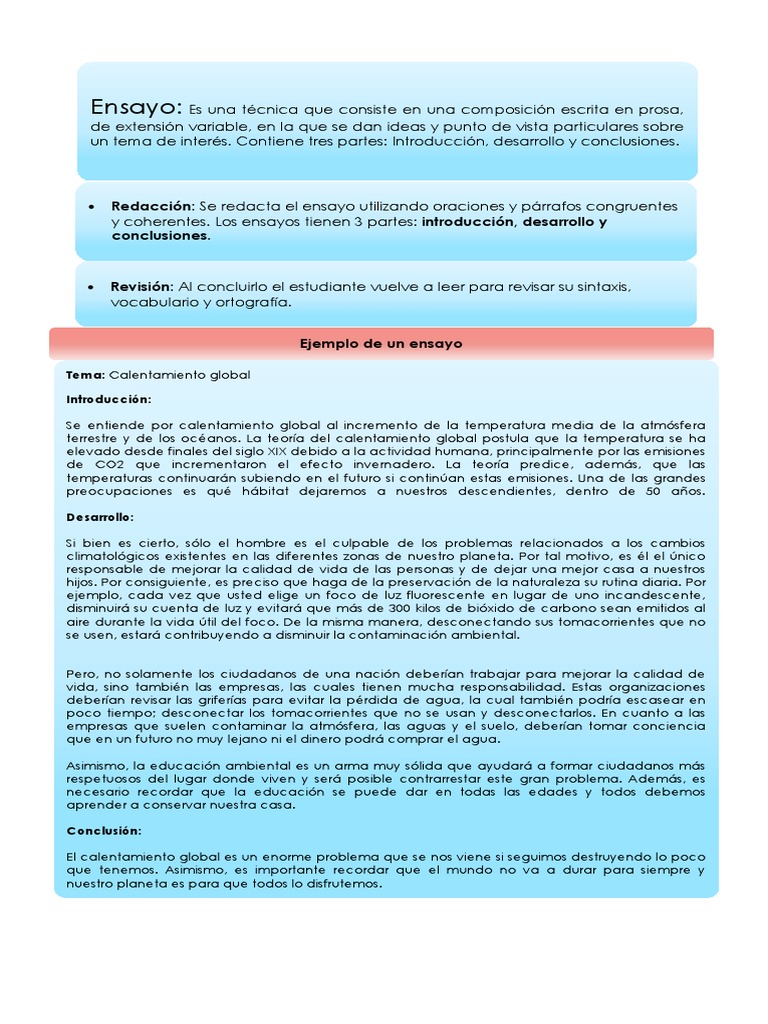 Ensayo: Es una técnica que consiste en una composición escrita en prosa, de extensión variable, en la que se dan ideas y punto de vista particulares sobre un tema de interés. Contiene tres partes: Introducción, desarrollo y conclusiones.

• Redacción: Se redacta el ensayo utilizando oraciones y párrafos congruentes y coherentes. Los ensayos tienen 3 partes: introducción, desarrollo y conclusiones.

• Revisión: Al concluirlo el estudiante vuelve a leer para revisar su sintaxis, vocabulario y ortografía.

Ejemplo de un ensayo

Tema: Calentamiento global

Introducción:

Se entiende por calentamiento global al incremento de la temperatura media de la atmósfera terrestre y de los océanos. La teoría del calentamiento global postula que la temperatura se ha elevado desde finales del siglo XIX debido a la actividad humana, principalmente por las emisiones de CO2 que incrementaron el efecto invernadero. La teoría predice, además, que las temperaturas continuarán subiendo en el futuro si continúan estas emisiones. Una de las grandes preocupaciones es qué hábitat dejaremos a nuestros descendientes, dentro de 50 años.

Desarrollo:

Si bien es cierto, sólo el hombre es el culpable de los problemas relacionados a los cambios climatológicos existentes en las diferentes zonas de nuestro planeta. Por tal motivo, es él el único responsable de mejorar la calidad de vida de las personas y de dejar una mejor casa a nuestros hijos. Por consiguiente, es preciso que haga de la preservación de la naturaleza su rutina diaria. Por ejemplo, cada vez que usted elige un foco de luz fluorescente en lugar de uno incandescente, disminuirá su cuenta de luz y evitará que más de 300 kilos de bióxido de carbono sean emitidos al aire durante la vida útil del foco. De la misma manera, desconectando sus tomacorrientes que no se usen, estará contribuyendo a disminuir la contaminación ambiental.

Pero, no solamente los ciudadanos de una nación deberían trabajar para mejorar la calidad de vida, sino también las empresas, las cuales tienen mucha responsabilidad. Estas organizaciones deberían revisar las griferías para evitar la pérdida de agua, la cual también podría escasear en poco tiempo; desconectar los tomacorrientes que no se usan y desconectarlos. En cuanto a las empresas que suelen contaminar la atmósfera, las aguas y el suelo, deberían tomar conciencia que en un futuro no muy lejano ni el dinero podrá comprar el agua.

Asimismo, la educación ambiental es un arma muy sólida que ayudará a formar ciudadanos más respetuosos del lugar donde viven y será posible contrarrestar este gran problema. Además, es necesario recordar que la educación se puede dar en todas las edades y todos debemos aprender a conservar nuestra casa.

Conclusión:

El calentamiento global es un enorme problema que se nos viene si seguimos destruyendo lo poco que tenemos. Asimismo, es importante recordar que el mundo no va a durar para siempre y nuestro planeta es para que todos lo disfrutemos.